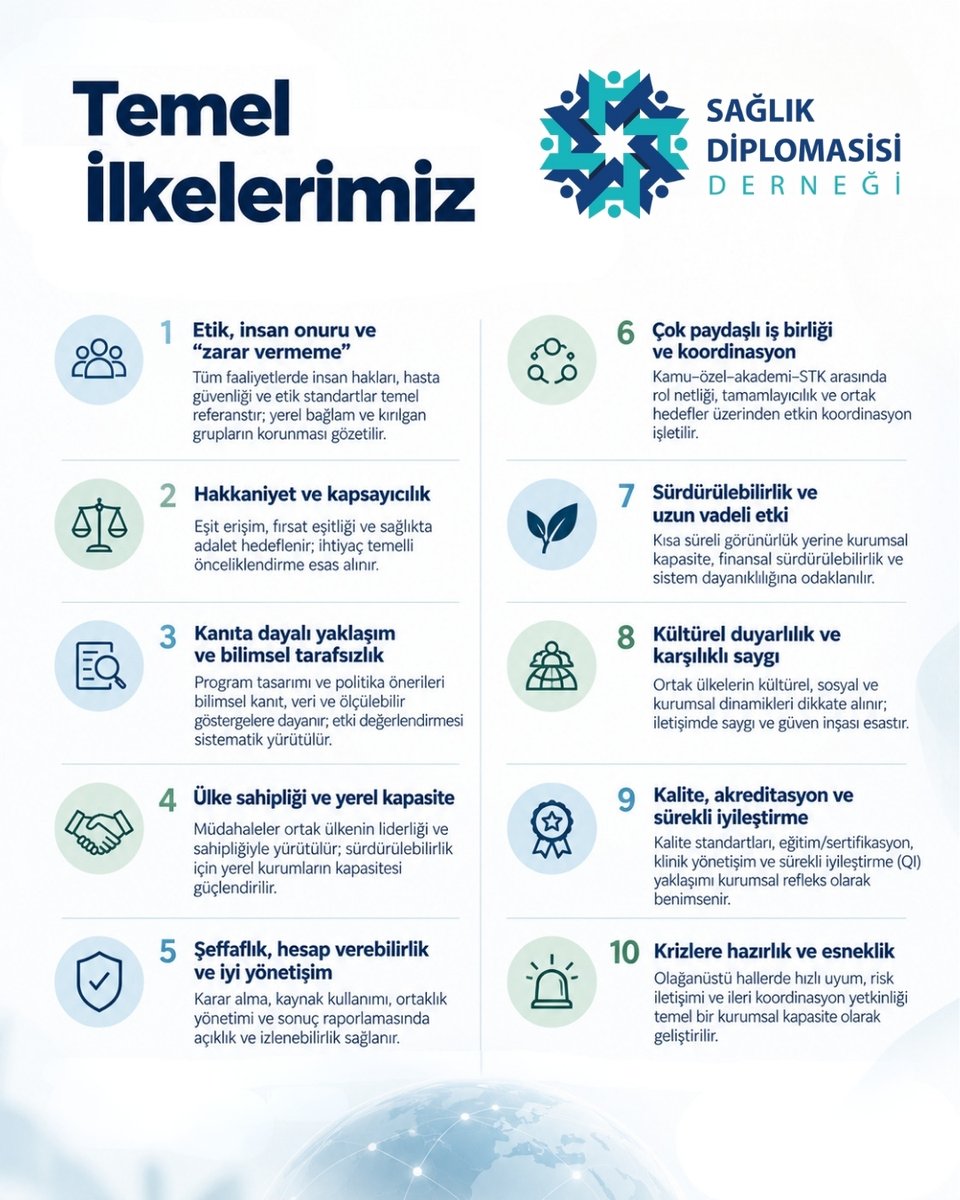 Temel İlkelerimiz

SAĞLIK DİPLOMASİSİ DERNEĞİ

1 Etik, insan onuru ve "zarar vermeme"
Tüm faaliyetlerde insan hakları, hasta güvenliği ve etik standartlar temel referanstır; yerel bağlam ve kırılgan grupların korunması gözetilir.

2 Hakkaniyet ve kapsayıcılık
Eşit erişim, fırsat eşitliği ve sağlıkta adalet hedeflenir; ihtiyaç temelli önceliklendirme esas alınır.

3 Kanıta dayalı yaklaşım ve bilimsel tarafsızlık
Program tasarımı ve politika önerileri bilimsel kanıt, veri ve ölçülebilir göstergelere dayanır; etki değerlendirmesi sistematik yürütülür.

4 Ülke sahipliği ve yerel kapasite
Müdahaleler ortak ülkenin liderliği ve sahipliğiyle yürütülür; sürdürülebilirlik için yerel kurumların kapasitesi güçlendirilir.

5 Şeffaflık, hesap verebilirlik ve iyi yönetişim
Karar alma, kaynak kullanımı, ortaklık yönetimi ve sonuç raporlamasında açıklık ve izlenebilirlik sağlanır.

6 Çok paydaşlı iş birliği ve koordinasyon
Kamu–özel–akademi–STK arasında rol netliği, tamamlayıcılık ve ortak hedefler üzerinden etkin koordinasyon işletilir.

7 Sürdürülebilirlik ve uzun vadeli etki
Kısa süreli görünürlük yerine kurumsal kapasite, finansal sürdürülebilirlik ve sistem dayanıklılığına odaklanılır.

8 Kültürel duyarlılık ve karşılıklı saygı
Ortak ülkelerin kültürel, sosyal ve kurumsal dinamikleri dikkate alınır; iletişimde saygı ve güven inşası esastır.

9 Kalite, akreditasyon ve sürekli iyileştirme
Kalite standartları, eğitim/sertifikasyon, klinik yönetişim ve sürekli iyileştirme (QI) yaklaşımı kurumsal refleks olarak benimsenir.

10 Krizlere hazırlık ve esneklik
Olağanüstü hallerde hızlı uyum, risk iletişimi ve ileri koordinasyon yetkinliği temel bir kurumsal kapasite olarak geliştirilir.